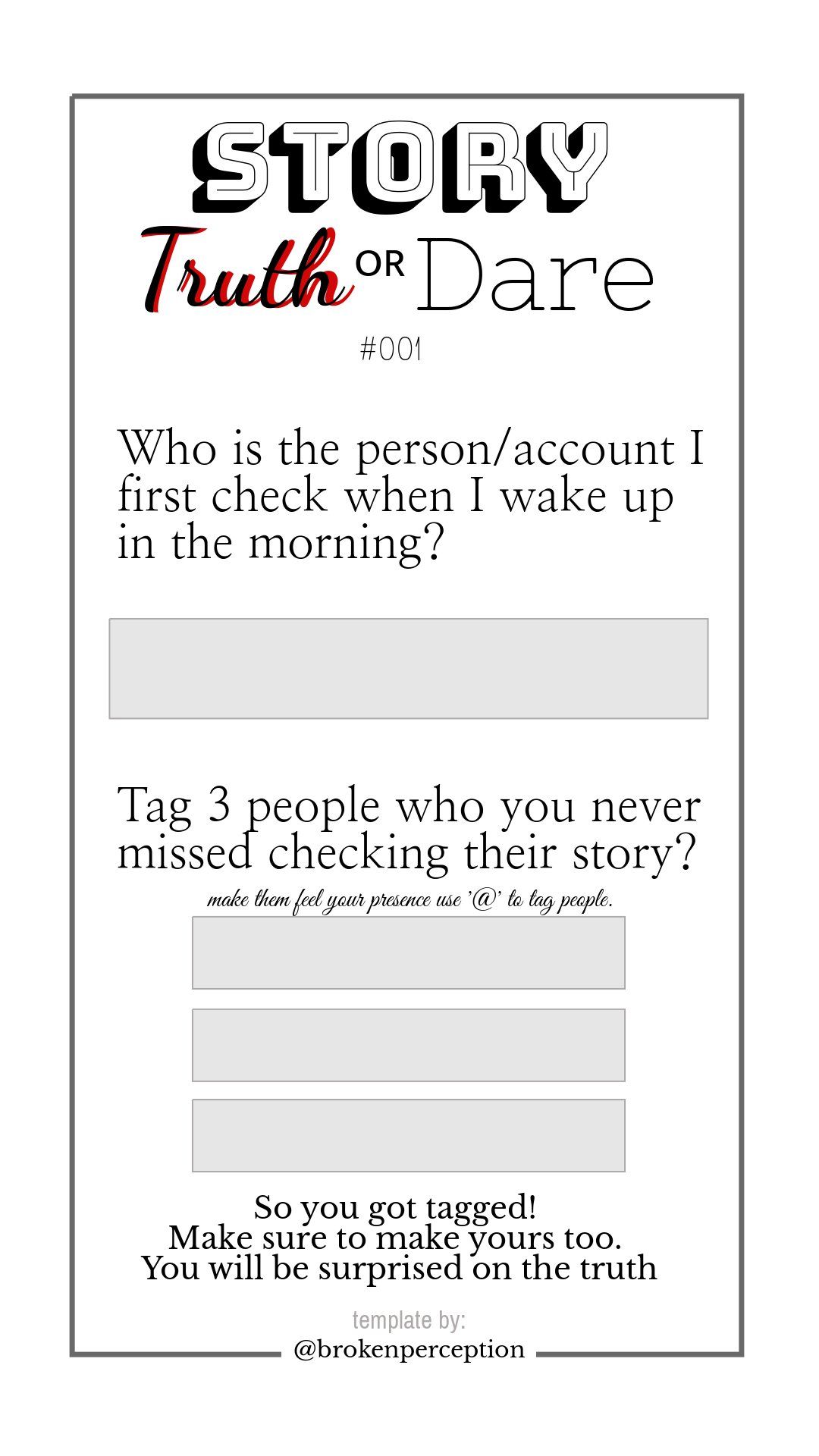 STORY

Truth OR Dare

#001

Who is the person/account I first check when I wake up in the morning?

Tag 3 people who you never missed checking their story?

make them feel your presence use '@' to tag people.

So you got tagged!
Make sure to make yours too.
You will be surprised on the truth

template by:
@brokenperception